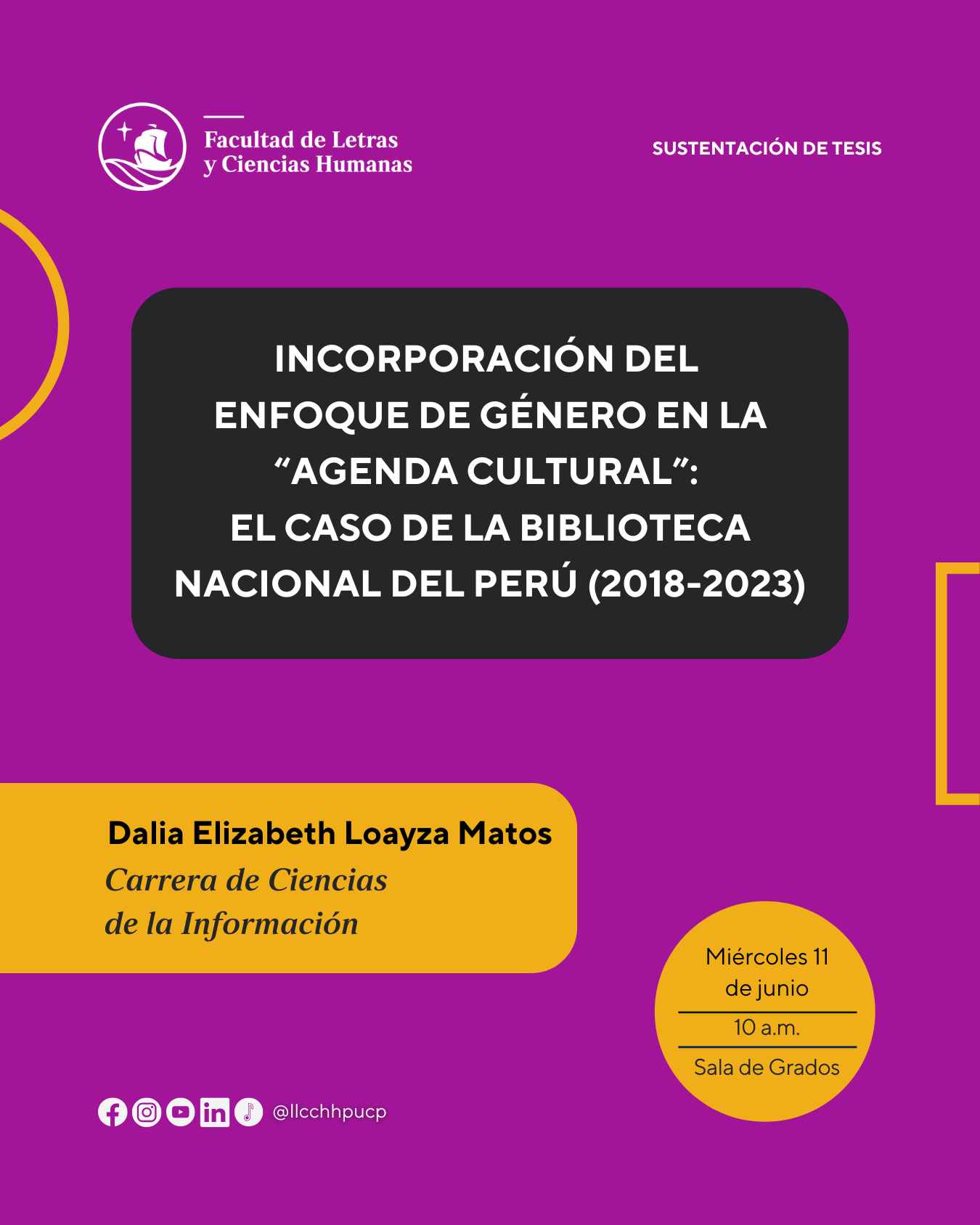 Facultad de Letras y Ciencias Humanas

SUSTENTACIÓN DE TESIS

INCORPORACIÓN DEL ENFOQUE DE GÉNERO EN LA “AGENDA CULTURAL”: EL CASO DE LA BIBLIOTECA NACIONAL DEL PERÚ (2018-2023)

Dalia Elizabeth Loayza Matos
Carrera de Ciencias de la Información

Miércoles 11 de junio
10 a.m.
Sala de Grados

@llcchhpucp